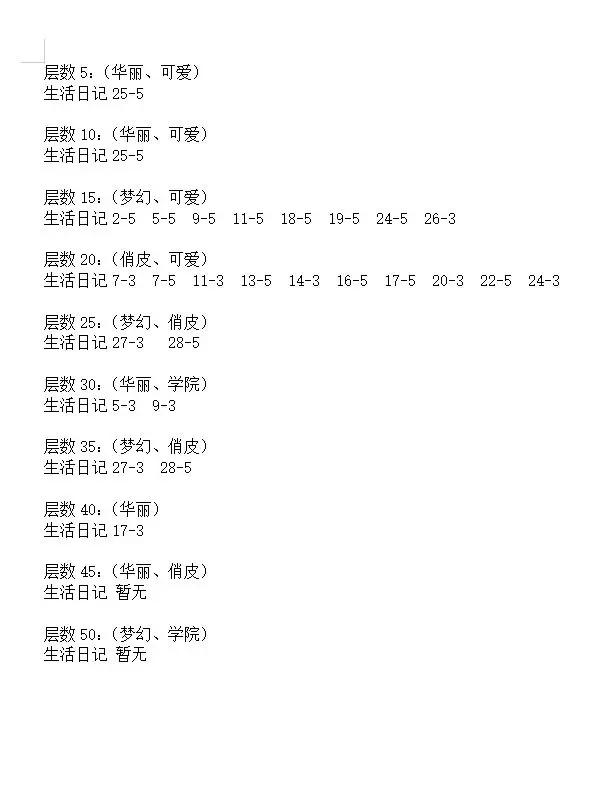 层数 5：（华丽、可爱）
生活日记 25-5

层数 10：（华丽、可爱）
生活日记 25-5

层数 15：（梦幻、可爱）
生活日记 2-5 5-5 9-5 11-5 18-5 19-5 24-5 26-3

层数 20：（俏皮、可爱）
生活日记 7-3 7-5 11-3 13-5 14-3 16-5 17-5 20-3 22-5 24-3

层数 25：（梦幻、俏皮）
生活日记 27-3 28-5

层数 30：（华丽、学院）
生活日记 5-3 9-3

层数 35：（梦幻、俏皮）
生活日记 27-3 28-5

层数 40：（华丽）
生活日记 17-3

层数 45：（华丽、俏皮）
生活日记 暂无

层数 50：（梦幻、学院）
生活日记 暂无